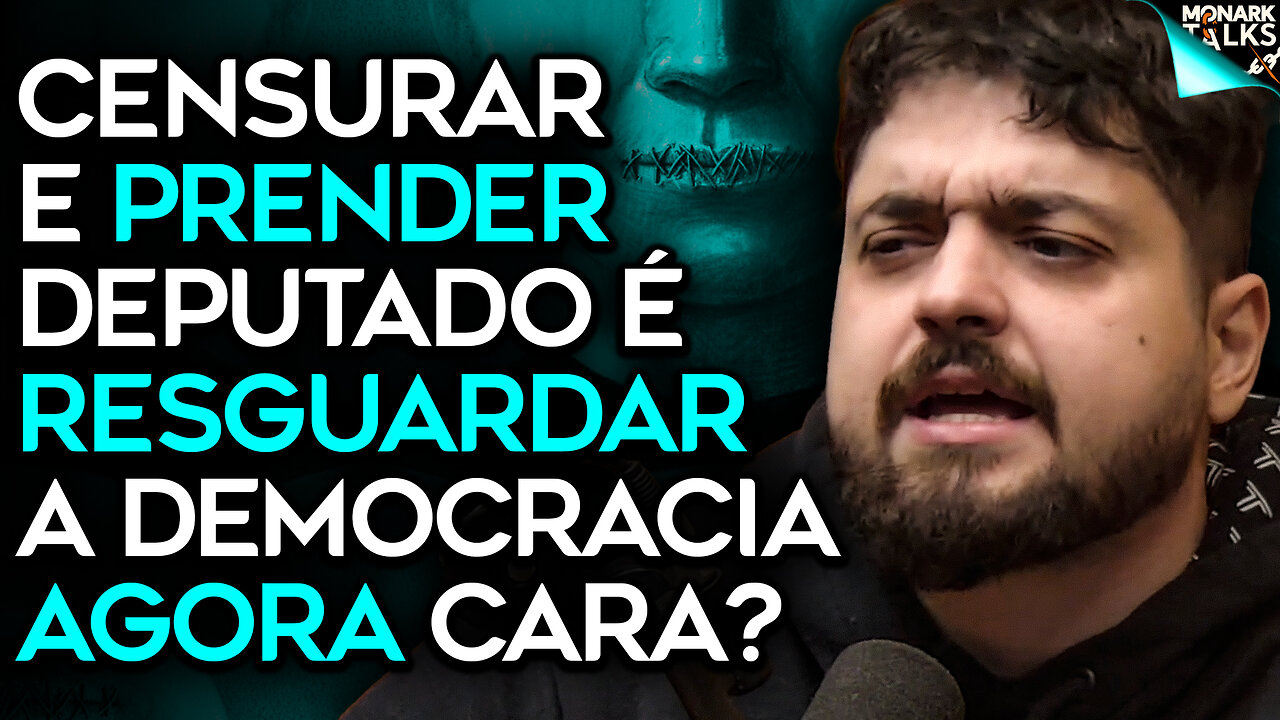 MONARK TALKS

CENSURAR E PRENDER DEPUTADO É RESGUARDAR A DEMOCRACIA AGORA CARA?